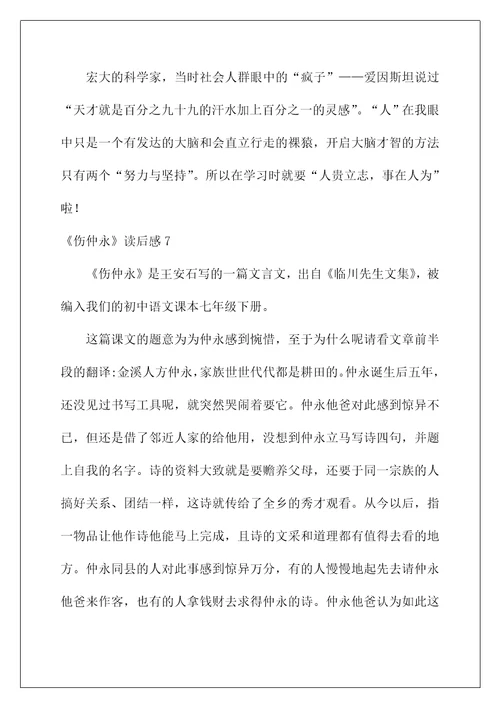 宏大的科学家，当时社会人群眼中的“疯子”——爱因斯坦说过“天才就是百分之九十九的汗水加上百分之一的灵感”。“人”在我眼中只是一个有发达的大脑和会直立行走的裸猿，开启大脑才智的方法只有两个“努力与坚持”。所以在学习时就要“人贵立志，事在人为”啦！

《伤仲永》读后感 7

《伤仲永》是王安石写的一篇文言文，出自《临川先生文集》，被编入我们的初中语文课本七年级下册。

这篇课文的题意为为仲永感到惋惜，至于为什么呢请看文章前半段的翻译:金溪人方仲永，家族世世代代都是耕田的。仲永诞生后五年，还没见过书写工具呢，就突然哭闹着要它。仲永他爸对此感到惊异不已，但还是借了邻近人家的给他用，没想到仲永立马写诗四句，并题上自我的名字。诗的资料大致就是要赡养父母，还要于同一宗族的人搞好关系、团结一样，这诗就传给了全乡的秀才观看。从今以后，指一物品让他作诗他能马上完成，且诗的文采和道理都有值得去看的地方。仲永同县的人对此事感到惊异万分，有的人慢慢地起先去请仲永他爸来作客，也有的人拿钱财去求得仲永的诗。仲永他爸认为如此这